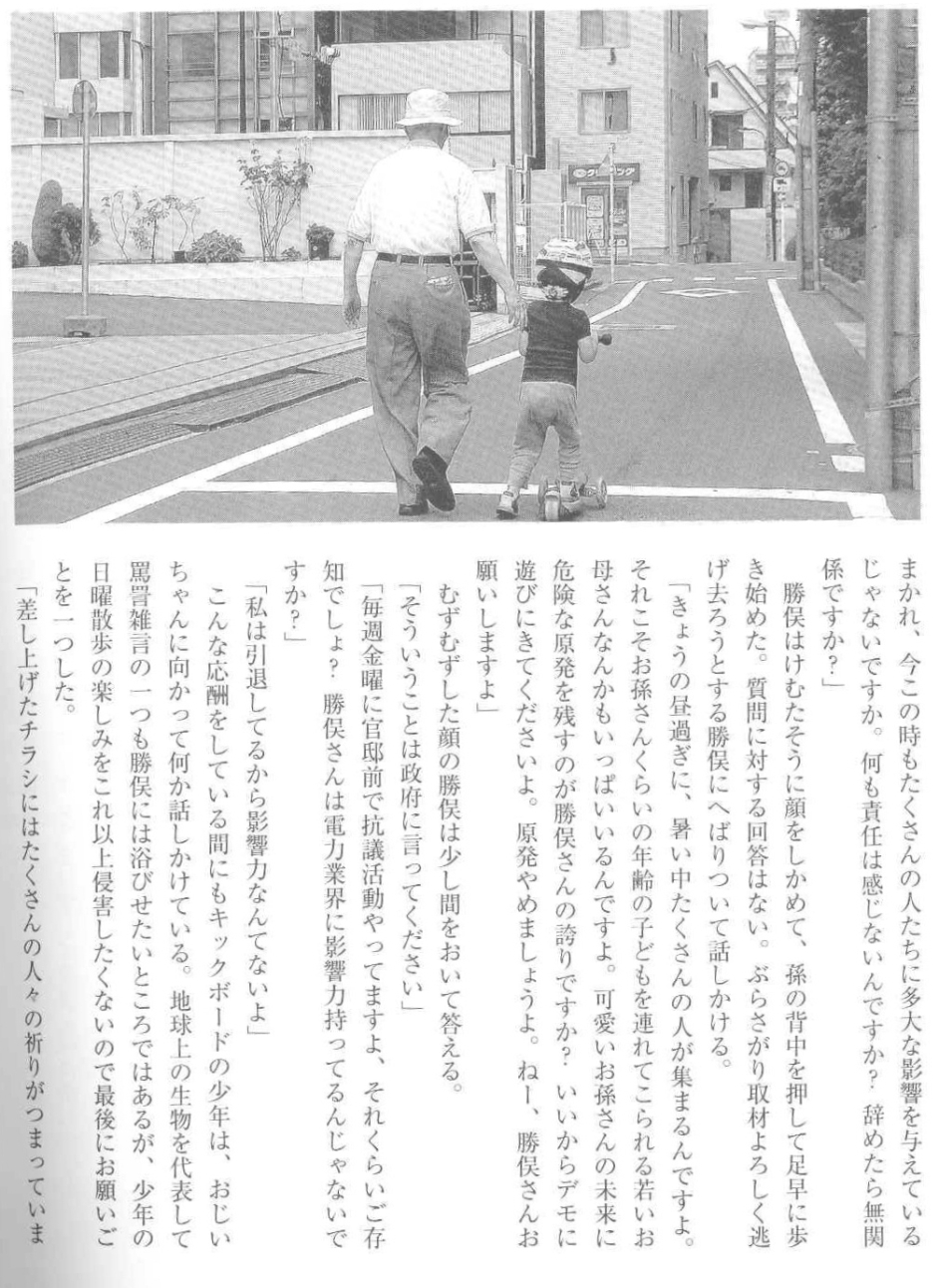 クリーニング

まかれ、今この時もたくさんの人たちに多大な影響を与えているじゃないですか。何も責任は感じないんですか？　辞めたら無関係ですか？」

勝俣はけむたそうに顔をしかめて、孫の背中を押して足早に歩き始めた。質問に対する回答はない。ぶらさがり取材よろしく逃げ去ろうとする勝俣にへばりついて話しかける。

「きょうの昼過ぎに、暑い中たくさんの人が集まるんですよ。それこそお孫さんくらいの年齢の子どもを連れてこられる若いお母さんなんかもいっぱいいるんですよ。可愛いお孫さんの未来に危険な原発を残すのが勝俣さんの誇りですか？　いいからデモに遊びにきてくださいよ。原発やめましょうよ。ねー、勝俣さんお願いしますよ」

むずむずした顔の勝俣は少し間をおいて答える。

「そういうことは政府に言ってください」

「毎週金曜に官邸前で抗議活動やってますよ、それくらいご存知でしょ？　勝俣さんは電力業界に影響力持ってるんじゃないですか？」

「私は引退してるから影響力なんてないよ」

こんな応酬をしている間にもキックボードの少年は、おじいちゃんに向かって何か話しかけている。地球上の生物を代表して罵詈雑言の一つも勝俣には浴びせたいところではあるが、少年の日曜散歩の楽しみをこれ以上侵害したくないので最後にお願いごとを一つした。

「差し上げたチラシにはたくさんの人々の祈りがつまっていま